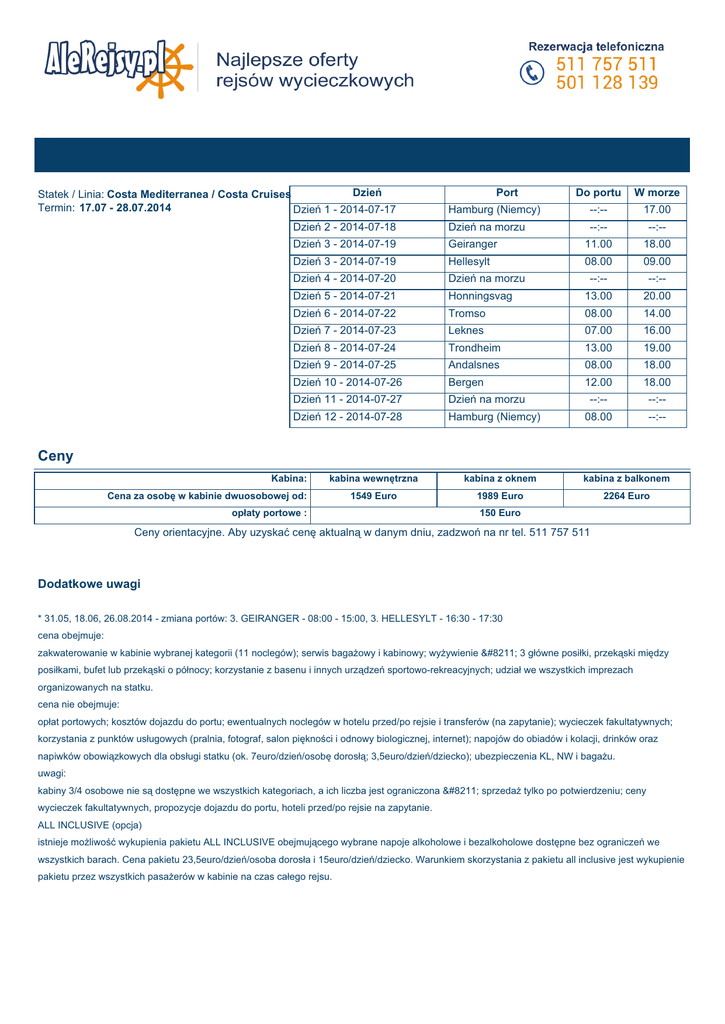 AleRejsy.pl Najlepsze oferty rejsów wycieczkowych

Rezerwacja telefoniczna
511 757 511
501 128 139

Statek / Linia: Costa Mediterranea / Costa Cruises
Termin: 17.07 - 28.07.2014

| Dzień | Port | Do portu | W morze |
|---|---|---|---|
| Dzień 1 - 2014-07-17 | Hamburg (Niemcy) | --:-- | 17.00 |
| Dzień 2 - 2014-07-18 | Dzień na morzu | --:-- | --:-- |
| Dzień 3 - 2014-07-19 | Geiranger | 11.00 | 18.00 |
| Dzień 3 - 2014-07-19 | Hellesylt | 08.00 | 09.00 |
| Dzień 4 - 2014-07-20 | Dzień na morzu | --:-- | --:-- |
| Dzień 5 - 2014-07-21 | Honningsvag | 13.00 | 20.00 |
| Dzień 6 - 2014-07-22 | Tromso | 08.00 | 14.00 |
| Dzień 7 - 2014-07-23 | Leknes | 07.00 | 16.00 |
| Dzień 8 - 2014-07-24 | Trondheim | 13.00 | 19.00 |
| Dzień 9 - 2014-07-25 | Andalsnes | 08.00 | 18.00 |
| Dzień 10 - 2014-07-26 | Bergen | 12.00 | 18.00 |
| Dzień 11 - 2014-07-27 | Dzień na morzu | --:-- | --:-- |
| Dzień 12 - 2014-07-28 | Hamburg (Niemcy) | 08.00 | --:-- |

Ceny

| Kabina: | kabina wewnętrzna | kabina z oknem | kabina z balkonem |
|---|---|---|---|
| Cena za osobę w kabinie dwuosobowej od: | 1549 Euro | 1989 Euro | 2264 Euro |
| opłaty portowe : | 150 Euro | | |

Ceny orientacyjne. Aby uzyskać cenę aktualną w danym dniu, zadzwoń na nr tel. 511 757 511

Dodatkowe uwagi

* 31.05, 18.06, 26.08.2014 - zmiana portów: 3. GEIRANGER - 08:00 - 15:00, 3. HELLESYLT - 16:30 - 17:30
cena obejmuje:
zakwaterowanie w kabinie wybranej kategorii (11 noclegów); serwis bagażowy i kabinowy; wyżywienie &#8211; 3 główne posiłki, przekąski między posiłkami, bufet lub przekąski o północy; korzystanie z basenu i innych urządzeń sportowo-rekreacyjnych; udział we wszystkich imprezach organizowanych na statku.
cena nie obejmuje:
opłat portowych; kosztów dojazdu do portu; ewentualnych noclegów w hotelu przed/po rejsie i transferów (na zapytanie); wycieczek fakultatywnych; korzystania z punktów usługowych (pralnia, fotograf, salon piękności i odnowy biologicznej, internet); napojów do obiadów i kolacji, drinków oraz napiwków obowiązkowych dla obsługi statku (ok. 7euro/dzień/osobę dorosłą; 3,5euro/dzień/dziecko); ubezpieczenia KL, NW i bagażu.
uwagi:
kabiny 3/4 osobowe nie są dostępne we wszystkich kategoriach, a ich liczba jest ograniczona &#8211; sprzedaż tylko po potwierdzeniu; ceny wycieczek fakultatywnych, propozycje dojazdu do portu, hoteli przed/po rejsie na zapytanie.
ALL INCLUSIVE (opcja)
istnieje możliwość wykupienia pakietu ALL INCLUSIVE obejmującego wybrane napoje alkoholowe i bezalkoholowe dostępne bez ograniczeń we wszystkich barach. Cena pakietu 23,5euro/dzień/osoba dorosła i 15euro/dzień/dziecko. Warunkiem skorzystania z pakietu all inclusive jest wykupienie pakietu przez wszystkich pasażerów w kabinie na czas całego rejsu.